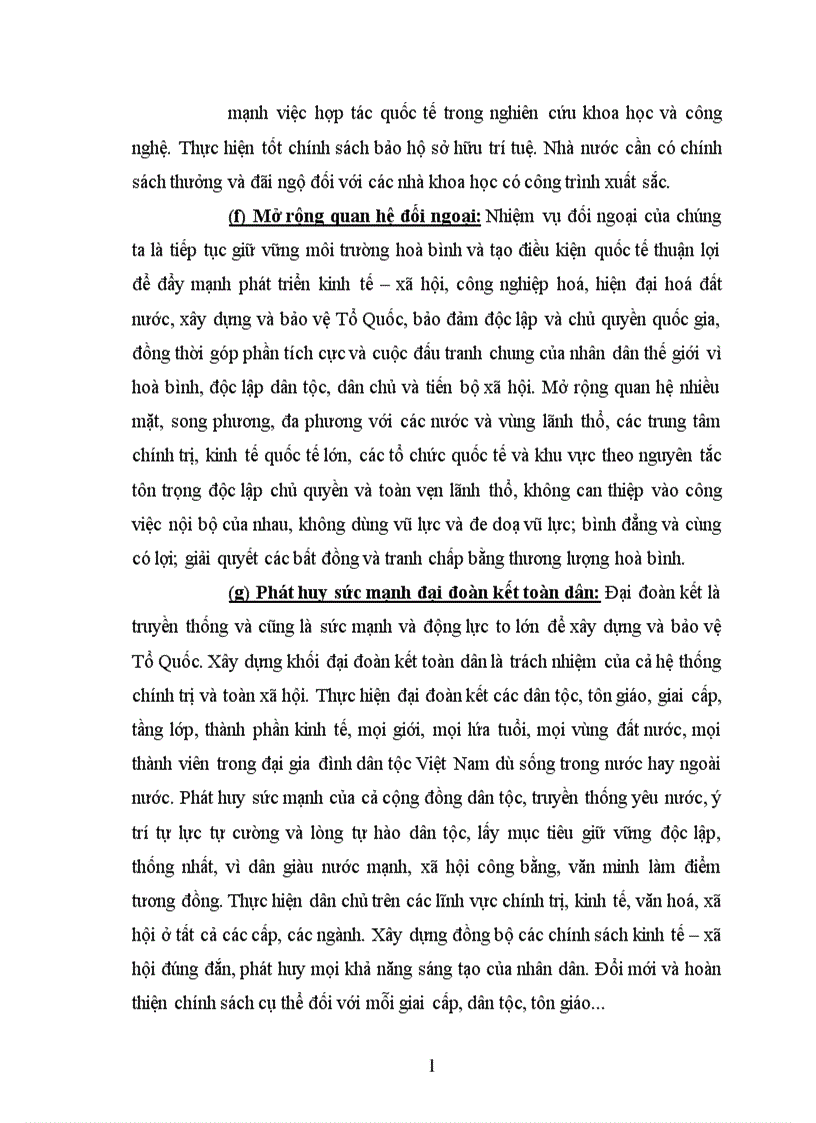 mạnh việc hợp tác quốc tế trong nghiên cứu khoa học và công nghệ. Thực hiện tốt chính sách bảo hộ sở hữu trí tuệ. Nhà nước cần có chính sách thưởng và đãi ngộ đối với các nhà khoa học có công trình xuất sắc.

(f) Mở rộng quan hệ đối ngoại: Nhiệm vụ đối ngoại của chúng ta là tiếp tục giữ vững môi trường hoà bình và tạo điều kiện quốc tế thuận lợi để đẩy mạnh phát triển kinh tế – xã hội, công nghiệp hoá, hiện đại hoá đất nước, xây dựng và bảo vệ Tổ Quốc, bảo đảm độc lập và chủ quyền quốc gia, đồng thời góp phần tích cực và cuộc đấu tranh chung của nhân dân thế giới vì hoà bình, độc lập dân tộc, dân chủ và tiến bộ xã hội. Mở rộng quan hệ nhiều mặt, song phương, đa phương với các nước và vùng lãnh thổ, các trung tâm chính trị, kinh tế quốc tế lớn, các tổ chức quốc tế và khu vực theo nguyên tắc tôn trọng độc lập chủ quyền và toàn vẹn lãnh thổ, không can thiệp vào công việc nội bộ của nhau, không dùng vũ lực và đe doạ vũ lực; bình đẳng và cùng có lợi; giải quyết các bất đồng và tranh chấp bằng thương lượng hoà bình.

(g) Phát huy sức mạnh đại đoàn kết toàn dân: Đại đoàn kết là truyền thống và cũng là sức mạnh và động lực to lớn để xây dựng và bảo vệ Tổ Quốc. Xây dựng khối đại đoàn kết toàn dân là trách nhiệm của cả hệ thống chính trị và toàn xã hội. Thực hiện đại đoàn kết các dân tộc, tôn giáo, giai cấp, tầng lớp, thành phần kinh tế, mọi giới, mọi lứa tuổi, mọi vùng đất nước, mọi thành viên trong đại gia đình dân tộc Việt Nam dù sống trong nước hay ngoài nước. Phát huy sức mạnh của cả cộng đồng dân tộc, truyền thống yêu nước, ý trí tự lực tự cường và lòng tự hào dân tộc, lấy mục tiêu giữ vững độc lập, thống nhất, vì dân giàu nước mạnh, xã hội công bằng, văn minh làm điểm tương đồng. Thực hiện dân chủ trên các lĩnh vực chính trị, kinh tế, văn hoá, xã hội ở tất cả các cấp, các ngành. Xây dựng đồng bộ các chính sách kinh tế – xã hội đúng đắn, phát huy mọi khả năng sáng tạo của nhân dân. Đổi mới và hoàn thiện chính sách cụ thể đối với mỗi giai cấp, dân tộc, tôn giáo...

1